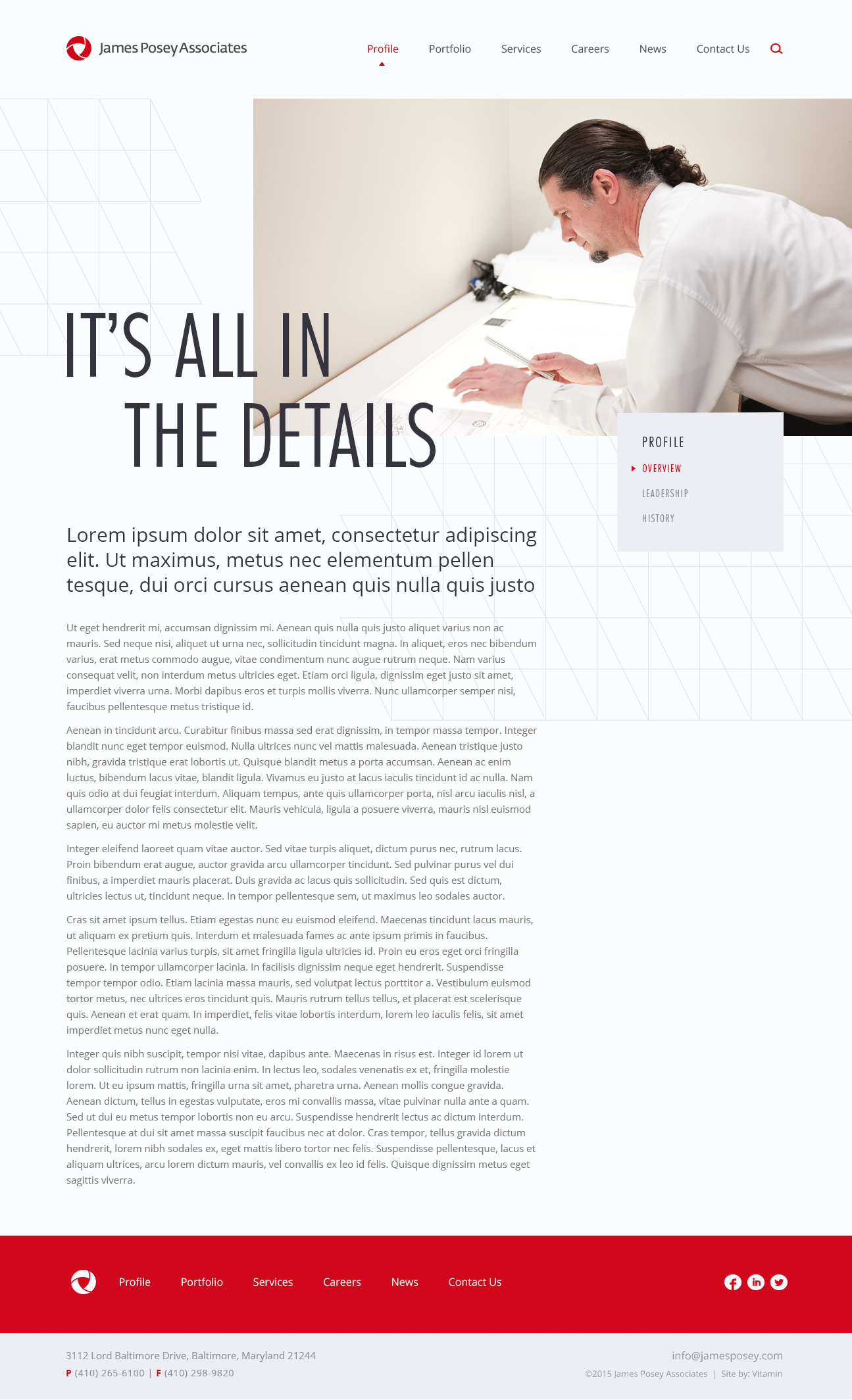 James Posey Associates

Profile Portfolio Services Careers News Contact Us

IT'S ALL IN
THE DETAILS

PROFILE
OVERVIEW
LEADERSHIP
HISTORY

Lorem ipsum dolor sit amet, consectetur adipiscing elit. Ut maximus, metus nec elementum pellen tesque, dui orci cursus aenean quis nulla quis justo

Ut eget hendrerit mi, accumsan dignissim mi. Aenean quis nulla quis justo aliquet varius non ac mauris. Sed neque nisi, aliquet ut urna nec, sollicitudin tincidunt magna. In aliquet, eros nec bibendum varius, erat metus commodo augue, vitae condimentum nunc augue rutrum neque. Nam varius consequat velit, non interdum metus ultricies eget. Etiam orci ligula, dignissim eget justo sit amet, imperdiet viverra urna. Morbi dapibus eros et turpis mollis viverra. Nunc ullamcorper semper nisi, faucibus pellentesque metus tristique id.

Aenean in tincidunt arcu. Curabitur finibus massa sed erat dignissim, in tempor massa tempor. Integer blandit nunc eget tempor euismod. Nulla ultrices nunc vel mattis malesuada. Aenean tristique justo nibh, gravida tristique erat lobortis ut. Quisque blandit metus a porta accumsan. Aenean ac enim luctus, bibendum lacus vitae, blandit ligula. Vivamus eu justo at lacus iaculis tincidunt id ac nulla. Nam quis odio at dui feugiat interdum. Aliquam tempus, ante quis ullamcorper porta, nisl arcu iaculis nisl, a ullamcorper dolor felis consectetur elit. Mauris vehicula, ligula a posuere viverra, mauris nisl euismod sapien, eu auctor mi metus molestie velit.

Integer eleifend laoreet quam vitae auctor. Sed vitae turpis aliquet, dictum purus nec, rutrum lacus. Proin bibendum erat augue, auctor gravida arcu ullamcorper tincidunt. Sed pulvinar purus vel dui finibus, a imperdiet mauris placerat. Duis gravida ac lacus quis sollicitudin. Sed quis est dictum, ultricies lectus ut, tincidunt neque. In tempor pellentesque sem, ut maximus leo sodales auctor.

Cras sit amet ipsum tellus. Etiam egestas nunc eu euismod eleifend. Maecenas tincidunt lacus mauris, ut aliquam ex pretium quis. Interdum et malesuada fames ac ante ipsum primis in faucibus. Pellentesque lacinia varius turpis, sit amet fringilla ligula ultricies id. Proin eu eros eget orci fringilla posuere. In tempor ullamcorper lacinia. In facilisis dignissim neque eget hendrerit. Suspendisse tempor tempor odio. Etiam lacinia massa mauris, sed volutpat lectus porttitor a. Vestibulum euismod tortor metus, nec ultrices eros tincidunt quis. Mauris rutrum tellus tellus, et placerat est scelerisque quis. Aenean et erat quam. In imperdiet, felis vitae lobortis interdum, lorem leo iaculis felis, sit amet imperdiet metus nunc eget nulla.

Integer quis nibh suscipit, tempor nisi vitae, dapibus ante. Maecenas in risus est. Integer id lorem ut dolor sollicitudin rutrum non lacinia enim. In lectus leo, sodales venenatis ex et, fringilla molestie lorem. Ut eu ipsum mattis, fringilla urna sit amet, pharetra urna. Aenean mollis congue gravida. Aenean dictum, tellus in egestas vulputate, eros mi convallis massa, vitae pulvinar nulla ante a quam. Sed ut dui eu metus tempor lobortis non eu arcu. Suspendisse hendrerit lectus ac dictum interdum. Pellentesque at dui sit amet massa suscipit faucibus nec at dolor. Cras tempor, tellus gravida dictum hendrerit, lorem nibh sodales ex, eget mattis libero tortor nec felis. Suspendisse pellentesque, lacus et aliquam ultrices, arcu lorem dictum mauris, vel convallis ex leo id felis. Quisque dignissim metus eget sagittis viverra.

Profile Portfolio Services Careers News Contact Us

3112 Lord Baltimore Drive, Baltimore, Maryland 21244
P (410) 265-6100 | F (410) 298-9820

info@jamesposey.com
©2015 James Posey Associates | Site by: Vitamin